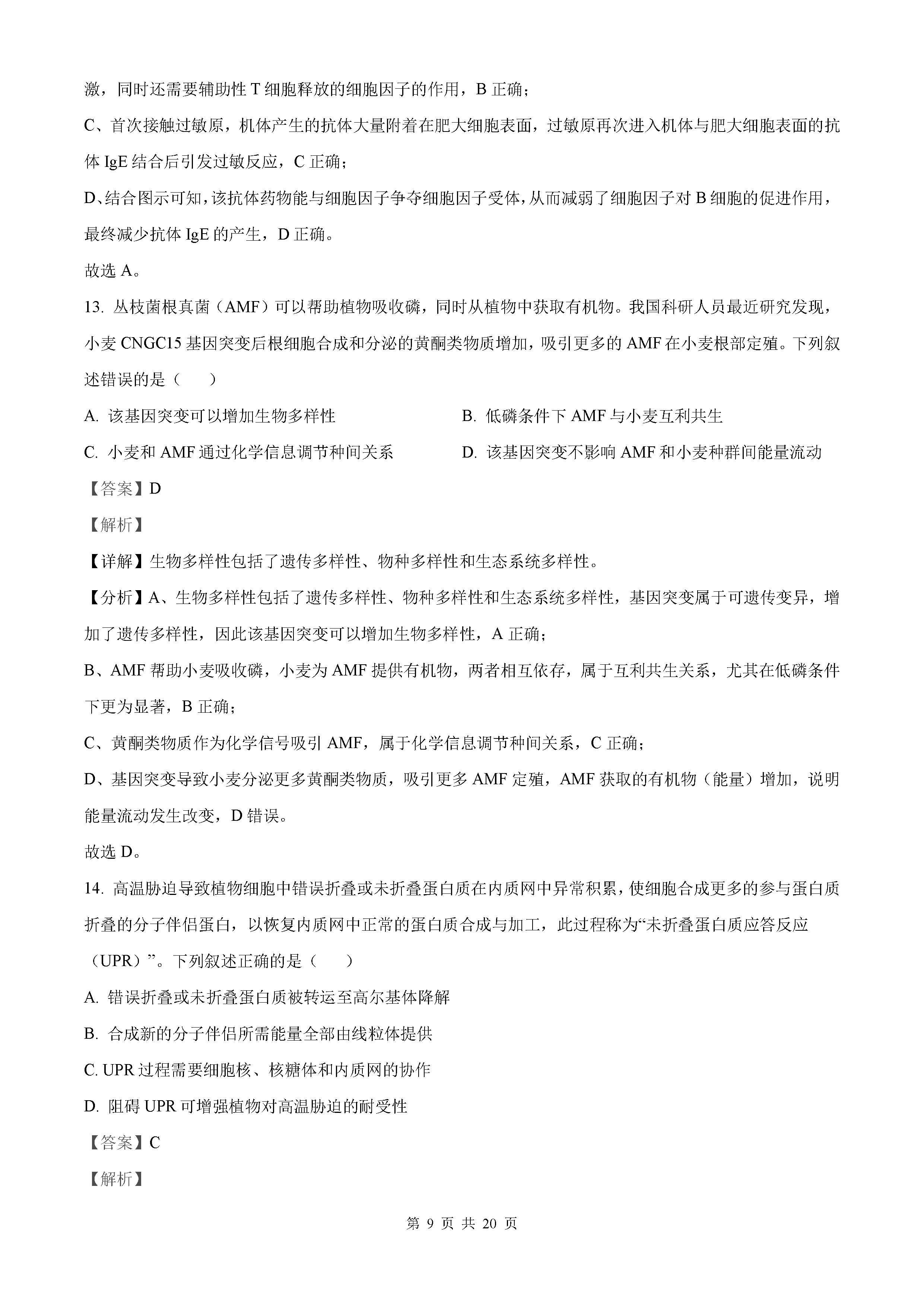 激，同时还需要辅助性 T 细胞释放的细胞因子的作用，B 正确；

C、首次接触过敏原，机体产生的抗体大量附着在肥大细胞表面，过敏原再次进入机体与肥大细胞表面的抗体 IgE 结合后引发过敏反应，C 正确；

D、结合图示可知，该抗体药物能与细胞因子争夺细胞因子受体，从而减弱了细胞因子对 B 细胞的促进作用，最终减少抗体 IgE 的产生，D 正确。

故选 A。

13. 丛枝菌根真菌（AMF）可以帮助植物吸收磷，同时从植物中获取有机物。我国科研人员最近研究发现，小麦 CNGC15 基因突变后根细胞合成和分泌的黄酮类物质增加，吸引更多的 AMF 在小麦根部定殖。下列叙述错误的是（　　）

A. 该基因突变可以增加生物多样性

B. 低磷条件下 AMF 与小麦互利共生

C. 小麦和 AMF 通过化学信息调节种间关系

D. 该基因突变不影响 AMF 和小麦种群间能量流动

【答案】D

【解析】

【详解】生物多样性包括了遗传多样性、物种多样性和生态系统多样性。

【分析】A、生物多样性包括了遗传多样性、物种多样性和生态系统多样性，基因突变属于可遗传变异，增加了遗传多样性，因此该基因突变可以增加生物多样性，A 正确；

B、AMF 帮助小麦吸收磷，小麦为 AMF 提供有机物，两者相互依存，属于互利共生关系，尤其在低磷条件下更为显著，B 正确；

C、黄酮类物质作为化学信号吸引 AMF，属于化学信息调节种间关系，C 正确；

D、基因突变导致小麦分泌更多黄酮类物质，吸引更多 AMF 定殖，AMF 获取的有机物（能量）增加，说明能量流动发生改变，D 错误。

故选 D。

14. 高温胁迫导致植物细胞中错误折叠或未折叠蛋白质在内质网中异常积累，使细胞合成更多的参与蛋白质折叠的分子伴侣蛋白，以恢复内质网中正常的蛋白质合成与加工，此过程称为“未折叠蛋白质应答反应（UPR）”。下列叙述正确的是（　　）

A. 错误折叠或未折叠蛋白质被转运至高尔基体降解

B. 合成新的分子伴侣所需能量全部由线粒体提供

C. UPR 过程需要细胞核、核糖体和内质网的协作

D. 阻碍 UPR 可增强植物对高温胁迫的耐受性

【答案】C

【解析】

第 9 页 共 20 页